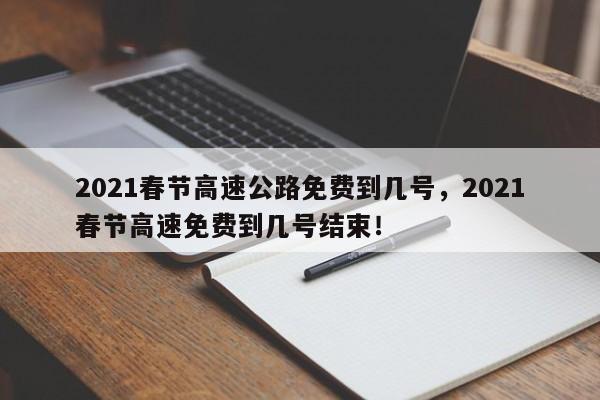 2021春节高速公路免费到几号，2021春节高速免费到几号结束!